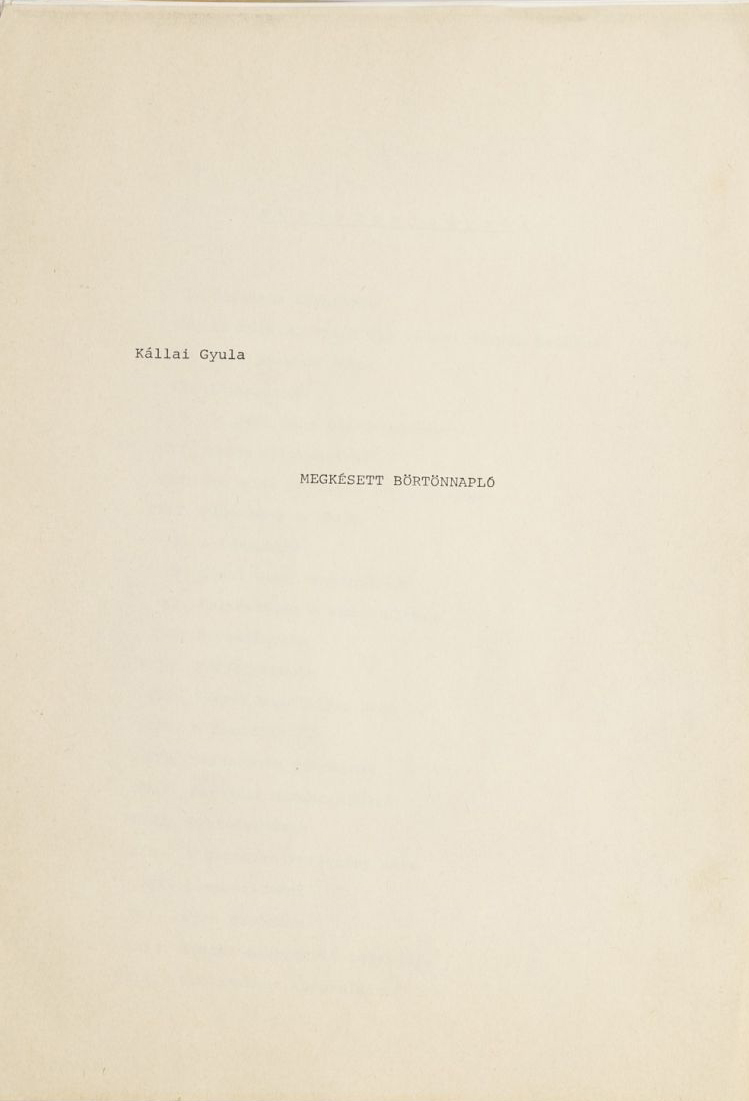 Kállai Gyula

MEGKÉSETT BÖRTÖNNAPLÓ